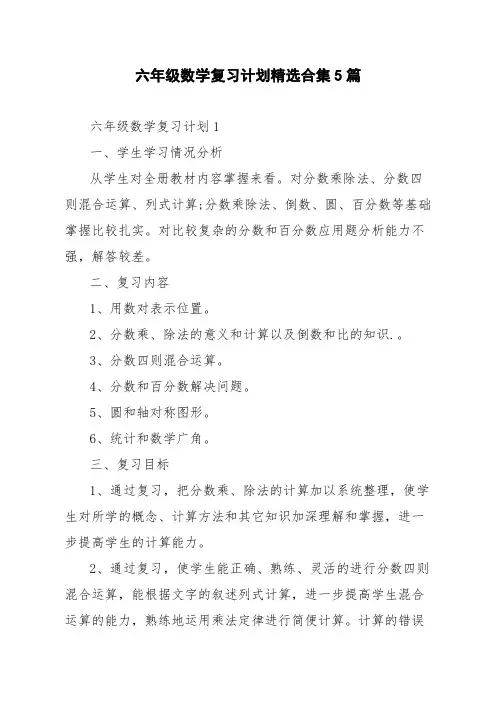 六年级数学复习计划精选合集5篇

六年级数学复习计划1

一、学生学习情况分析

从学生对全册教材内容掌握来看。对分数乘除法、分数四则混合运算、列式计算;分数乘除法、倒数、圆、百分数等基础掌握比较扎实。对比较复杂的分数和百分数应用题分析能力不强，解答较差。

二、复习内容

1、用数对表示位置。

2、分数乘、除法的意义和计算以及倒数和比的知识.。

3、分数四则混合运算。

4、分数和百分数解决问题。

5、圆和轴对称图形。

6、统计和数学广角。

三、复习目标

1、通过复习，把分数乘、除法的计算加以系统整理，使学生对所学的概念、计算方法和其它知识加深理解和掌握，进一步提高学生的计算能力。

2、通过复习，使学生能正确、熟练、灵活的进行分数四则混合运算，能根据文字的叙述列式计算，进一步提高学生混合运算的能力，熟练地运用乘法定律进行简便计算。计算的错误